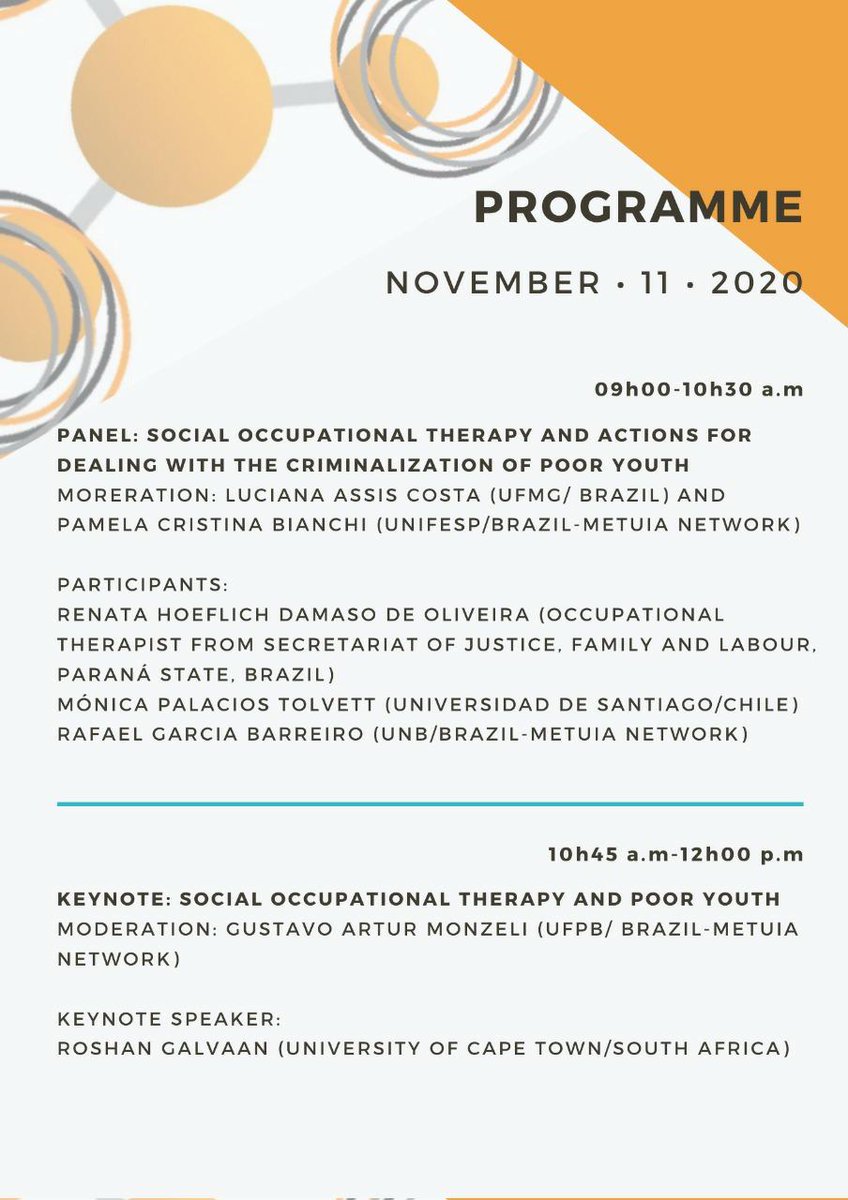 PROGRAMME

NOVEMBER • 11 • 2020

09h00-10h30 a.m

PANEL: SOCIAL OCCUPATIONAL THERAPY AND ACTIONS FOR DEALING WITH THE CRIMINALIZATION OF POOR YOUTH
MORERATION: LUCIANA ASSIS COSTA (UFMG/ BRAZIL) AND PAMELA CRISTINA BIANCHI (UNIFESP/BRAZIL-METUIA NETWORK)

PARTICIPANTS:
RENATA HOEFLICH DAMASO DE OLIVEIRA (OCCUPATIONAL THERAPIST FROM SECRETARIAT OF JUSTICE, FAMILY AND LABOUR, PARANÁ STATE, BRAZIL)
MÓNICA PALACIOS TOLVETT (UNIVERSIDAD DE SANTIAGO/CHILE)
RAFAEL GARCIA BARREIRO (UNB/BRAZIL-METUIA NETWORK)

10h45 a.m-12h00 p.m

KEYNOTE: SOCIAL OCCUPATIONAL THERAPY AND POOR YOUTH
MODERATION: GUSTAVO ARTUR MONZELI (UFPB/ BRAZIL-METUIA NETWORK)

KEYNOTE SPEAKER:
ROSHAN GALVAAN (UNIVERSITY OF CAPE TOWN/SOUTH AFRICA)